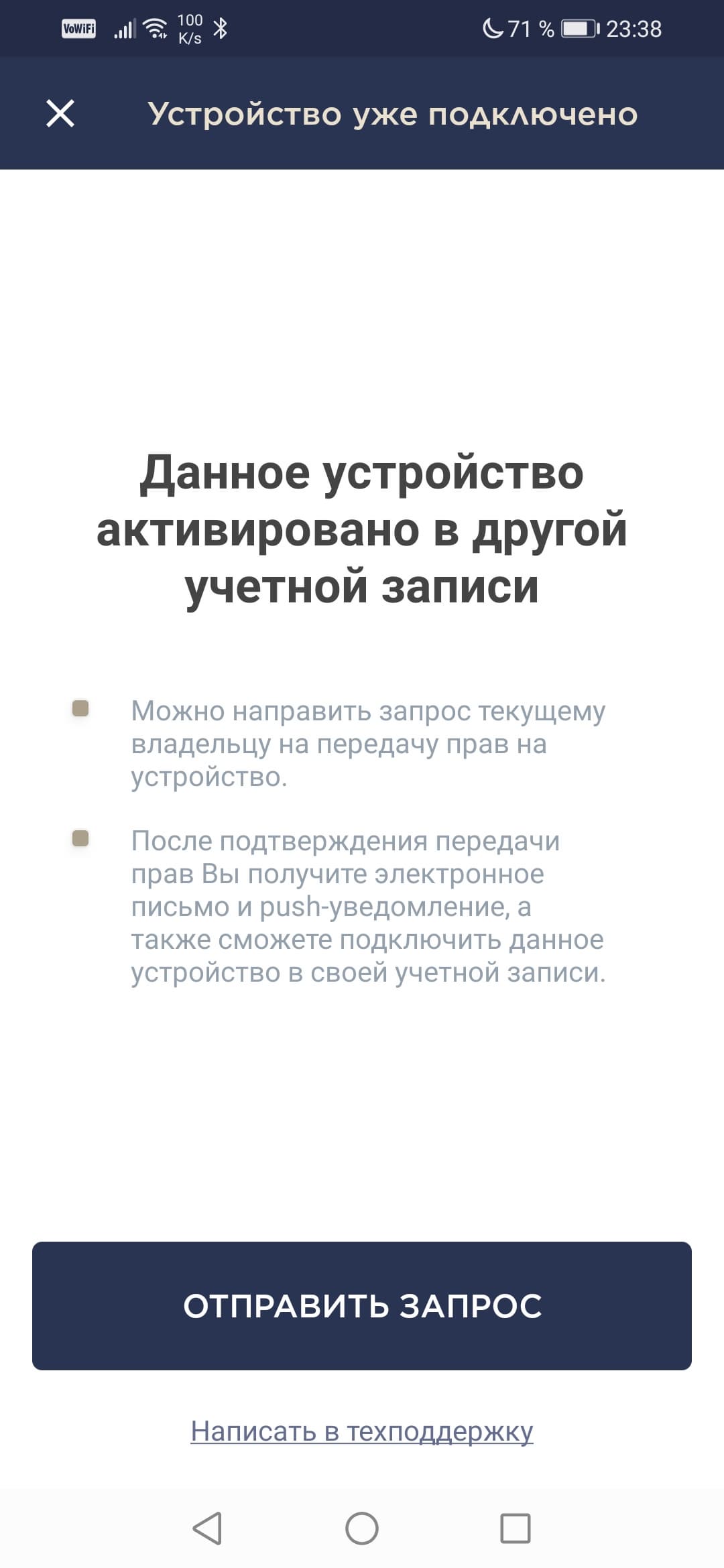 VoWiFi 100 K/s 71 % 23:38

Устройство уже подключено

Данное устройство активировано в другой учетной записи

Можно направить запрос текущему владельцу на передачу прав на устройство.

После подтверждения передачи прав Вы получите электронное письмо и push-уведомление, а также сможете подключить данное устройство в своей учетной записи.

ОТПРАВИТЬ ЗАПРОС

Написать в техподдержку